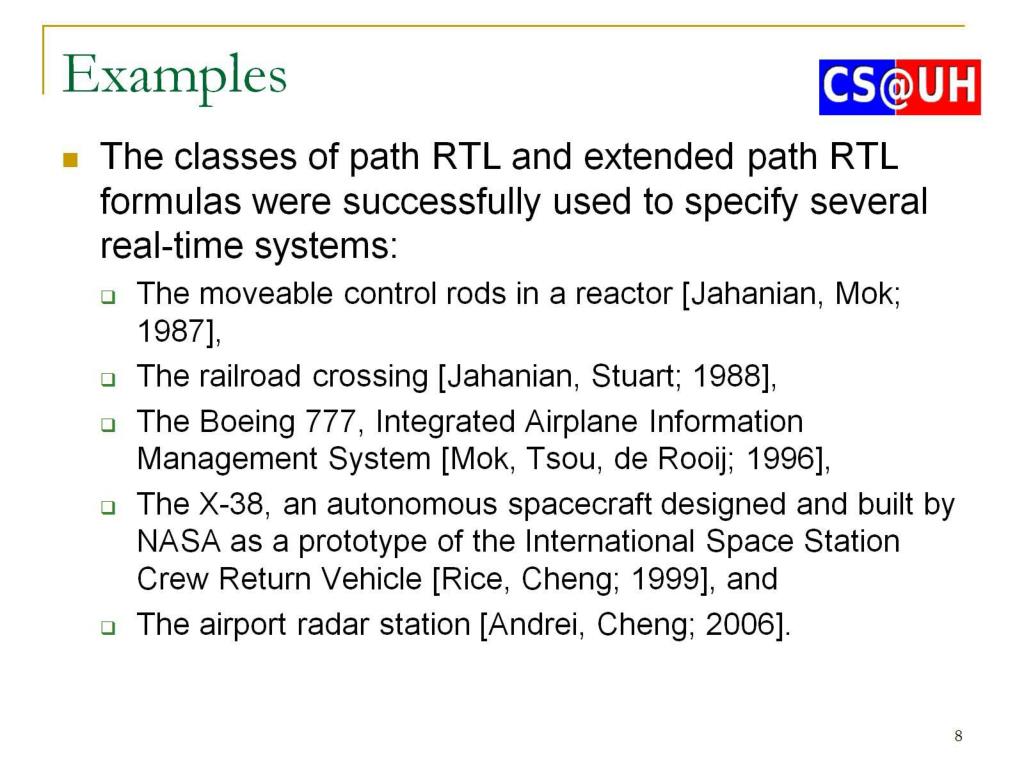 Examples

CS@UH

The classes of path RTL and extended path RTL formulas were successfully used to specify several real-time systems:

The moveable control rods in a reactor [Jahanian, Mok; 1987],

The railroad crossing [Jahanian, Stuart; 1988],

The Boeing 777, Integrated Airplane Information Management System [Mok, Tsou, de Rooij; 1996],

The X-38, an autonomous spacecraft designed and built by NASA as a prototype of the International Space Station Crew Return Vehicle [Rice, Cheng; 1999], and

The airport radar station [Andrei, Cheng; 2006].

8